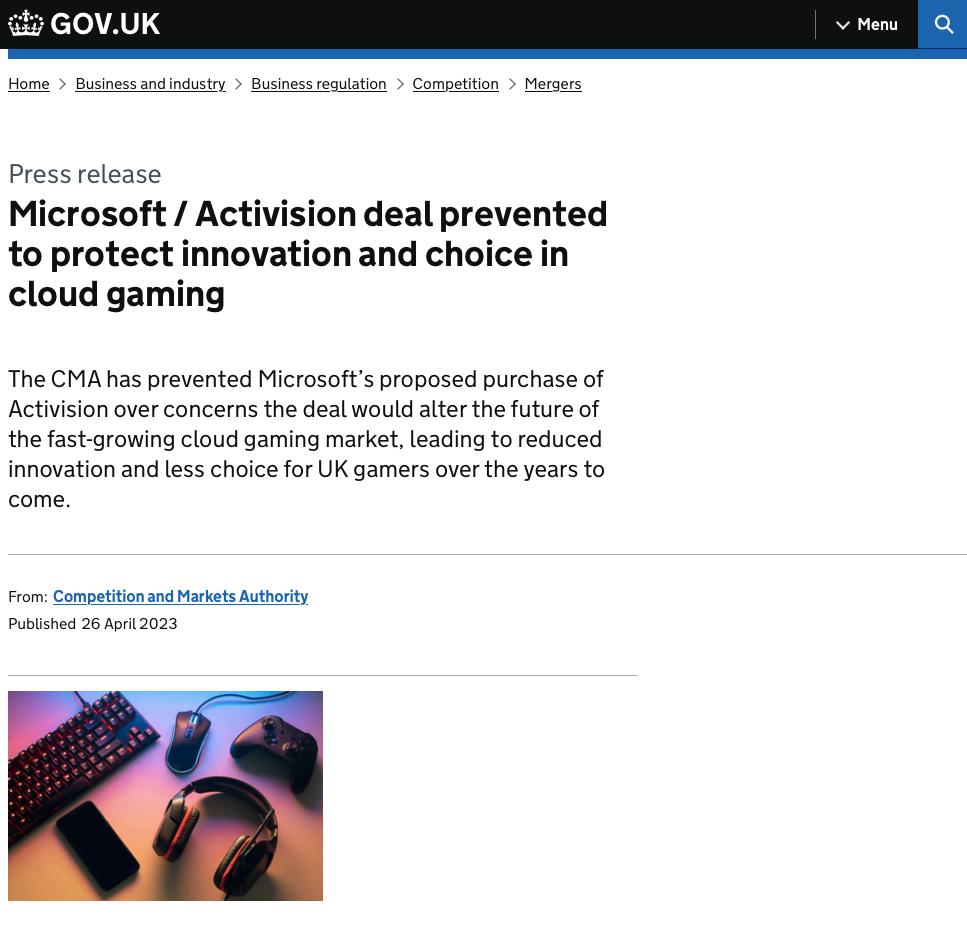 GOV.UK

Menu

Home > Business and industry > Business regulation > Competition > Mergers

Press release

Microsoft / Activision deal prevented to protect innovation and choice in cloud gaming

The CMA has prevented Microsoft's proposed purchase of Activision over concerns the deal would alter the future of the fast-growing cloud gaming market, leading to reduced innovation and less choice for UK gamers over the years to come.

From: Competition and Markets Authority
Published 26 April 2023